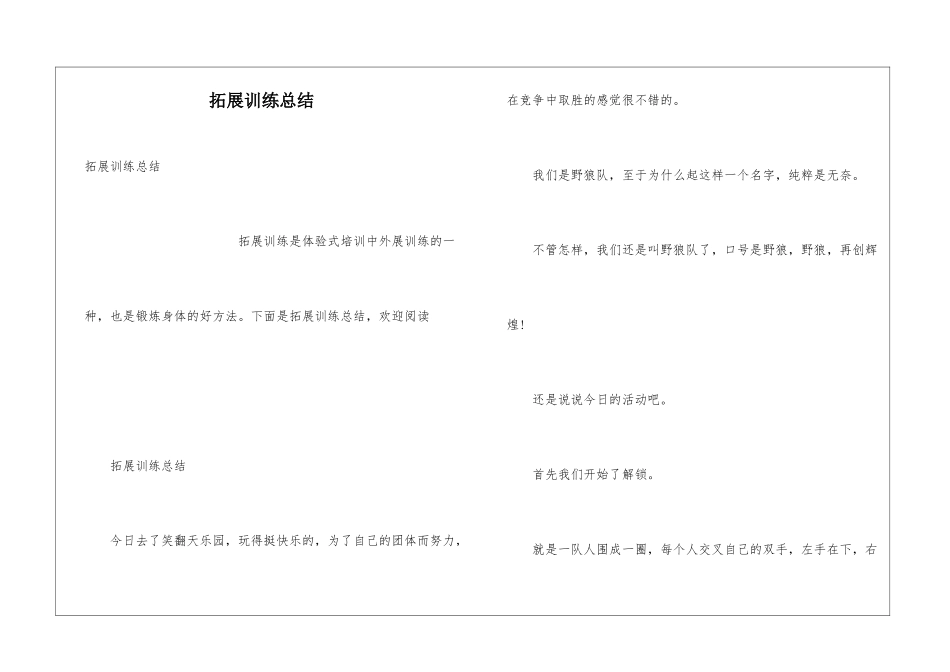 拓展训练总结

拓展训练总结

拓展训练是体验式培训中外展训练的一种，也是锻炼身体的好方法。下面是拓展训练总结，欢迎阅读

拓展训练总结

今日去了笑翻天乐园，玩得挺快乐的，为了自己的团体而努力，在竞争中取胜的感觉很不错的。

我们是野狼队，至于为什么起这样一个名字，纯粹是无奈。

不管怎样，我们还是叫野狼队了，口号是野狼，野狼，再创辉煌!

还是说说今日的活动吧。

首先我们开始了解锁。

就是一队人围成一圈，每个人交叉自己的双手，左手在下，右